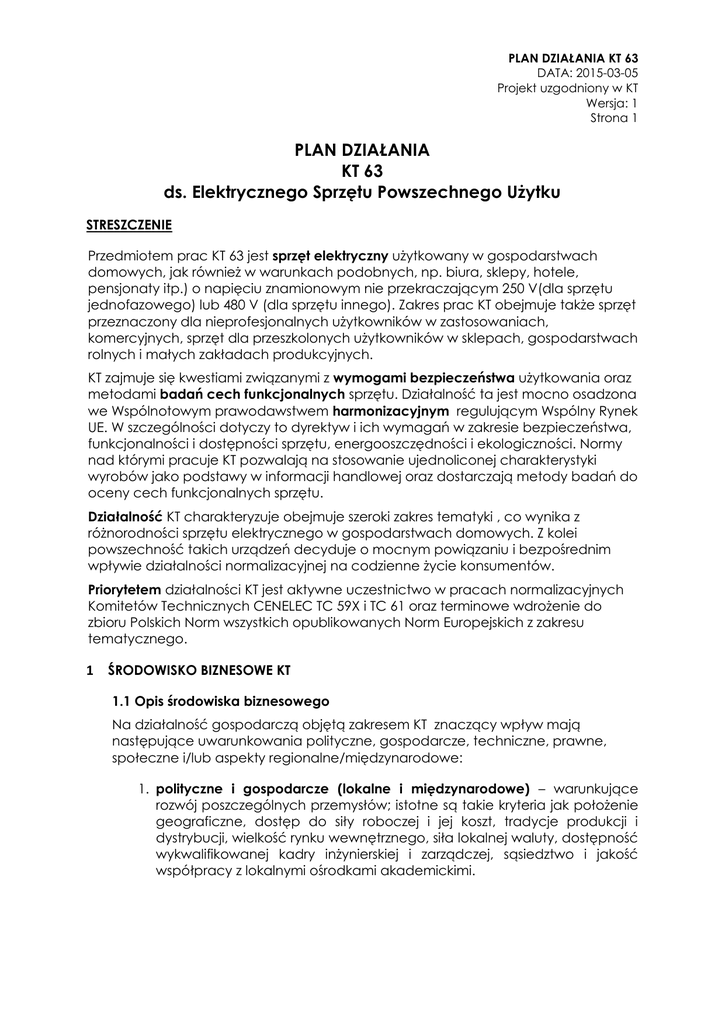 PLAN DZIAŁANIA KT 63
DATA: 2015-03-05
Projekt uzgodniony w KT
Wersja: 1
Strona 1

PLAN DZIAŁANIA
KT 63
ds. Elektrycznego Sprzętu Powszechnego Użytku

STRESZCZENIE

Przedmiotem prac KT 63 jest sprzęt elektryczny użytkowany w gospodarstwach domowych, jak również w warunkach podobnych, np. biura, sklepy, hotele, pensjonaty itp.) o napięciu znamionowym nie przekraczającym 250 V(dla sprzętu jednofazowego) lub 480 V (dla sprzętu innego). Zakres prac KT obejmuje także sprzęt przeznaczony dla nieprofesjonalnych użytkowników w zastosowaniach, komercyjnych, sprzęt dla przeszkolonych użytkowników w sklepach, gospodarstwach rolnych i małych zakładach produkcyjnych.

KT zajmuje się kwestiami związanymi z wymogami bezpieczeństwa użytkowania oraz metodami badań cech funkcjonalnych sprzętu. Działalność ta jest mocno osadzona we Wspólnotowym prawodawstwem harmonizacyjnym regulującym Wspólny Rynek UE. W szczególności dotyczy to dyrektyw i ich wymagań w zakresie bezpieczeństwa, funkcjonalności i dostępności sprzętu, energooszczędności i ekologiczności. Normy nad którymi pracuje KT pozwalają na stosowanie ujednoliconej charakterystyki wyrobów jako podstawy w informacji handlowej oraz dostarczają metody badań do oceny cech funkcjonalnych sprzętu.

Działalność KT charakteryzuje obejmuje szeroki zakres tematyki , co wynika z różnorodności sprzętu elektrycznego w gospodarstwach domowych. Z kolei powszechność takich urządzeń decyduje o mocnym powiązaniu i bezpośrednim wpływie działalności normalizacyjnej na codzienne życie konsumentów.

Priorytetem działalności KT jest aktywne uczestnictwo w pracach normalizacyjnych Komitetów Technicznych CENELEC TC 59X i TC 61 oraz terminowe wdrożenie do zbioru Polskich Norm wszystkich opublikowanych Norm Europejskich z zakresu tematycznego.

1 ŚRODOWISKO BIZNESOWE KT

1.1 Opis środowiska biznesowego

Na działalność gospodarczą objętą zakresem KT znaczący wpływ mają następujące uwarunkowania polityczne, gospodarcze, techniczne, prawne, społeczne i/lub aspekty regionalne/międzynarodowe:

1. polityczne i gospodarcze (lokalne i międzynarodowe) – warunkujące rozwój poszczególnych przemysłów; istotne są takie kryteria jak położenie geograficzne, dostęp do siły roboczej i jej koszt, tradycje produkcji i dystrybucji, wielkość rynku wewnętrznego, siła lokalnej waluty, dostępność wykwalifikowanej kadry inżynierskiej i zarządczej, sąsiedztwo i jakość współpracy z lokalnymi ośrodkami akademickimi.